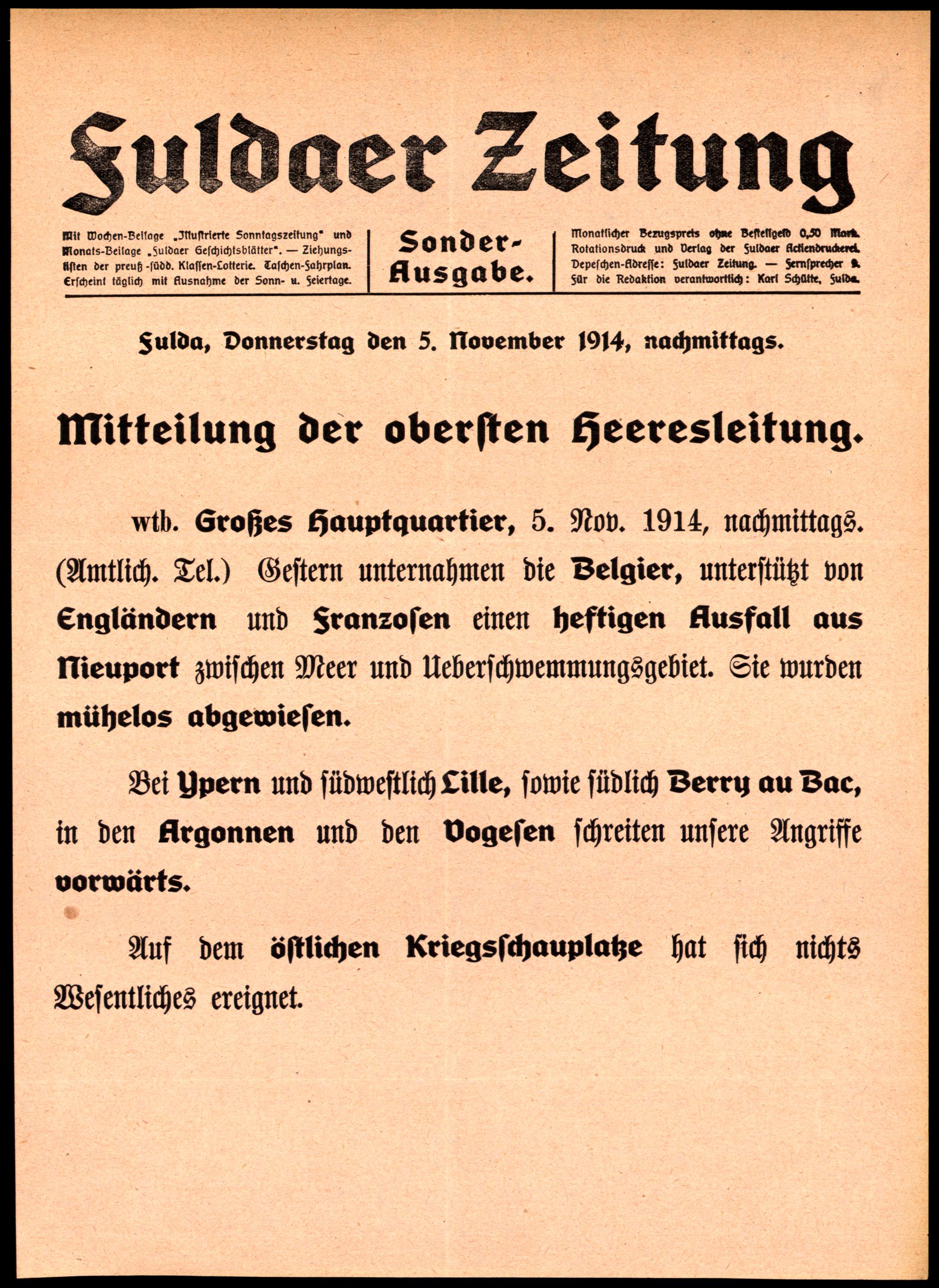 Fuldaer Zeitung

Mit Wochen-Beilage „Illustrierte Sonntagszeitung" und Monats-Beilage „Fuldaer Geschichtsblätter". — Ziehungslisten der preuß.-südd. Klassen-Lotterie. Taschen-Fahrplan. Erscheint täglich mit Ausnahme der Sonn- u. Feiertage.

Sonder-Ausgabe.

Monatlicher Bezugspreis ohne Bestellgeld 0,50 Mark. Rotationsdruck und Verlag der Fuldaer Actiendruckerei. Depeschen-Adresse: Fuldaer Zeitung. — Fernsprecher 9. Für die Redaktion verantwortlich: Karl Schütte, Fulda.

Fulda, Donnerstag den 5. November 1914, nachmittags.

Mitteilung der obersten Heeresleitung.

wtb. Großes Hauptquartier, 5. Nov. 1914, nachmittags. (Amtlich. Tel.) Gestern unternahmen die Belgier, unterstützt von Engländern und Franzosen einen heftigen Ausfall aus Nieuport zwischen Meer und Ueberschwemmungsgebiet. Sie wurden mühelos abgewiesen.

Bei Ypern und südwestlich Lille, sowie südlich Berry au Bac, in den Argonnen und den Vogesen schreiten unsere Angriffe vorwärts.

Auf dem östlichen Kriegsschauplatze hat sich nichts Wesentliches ereignet.